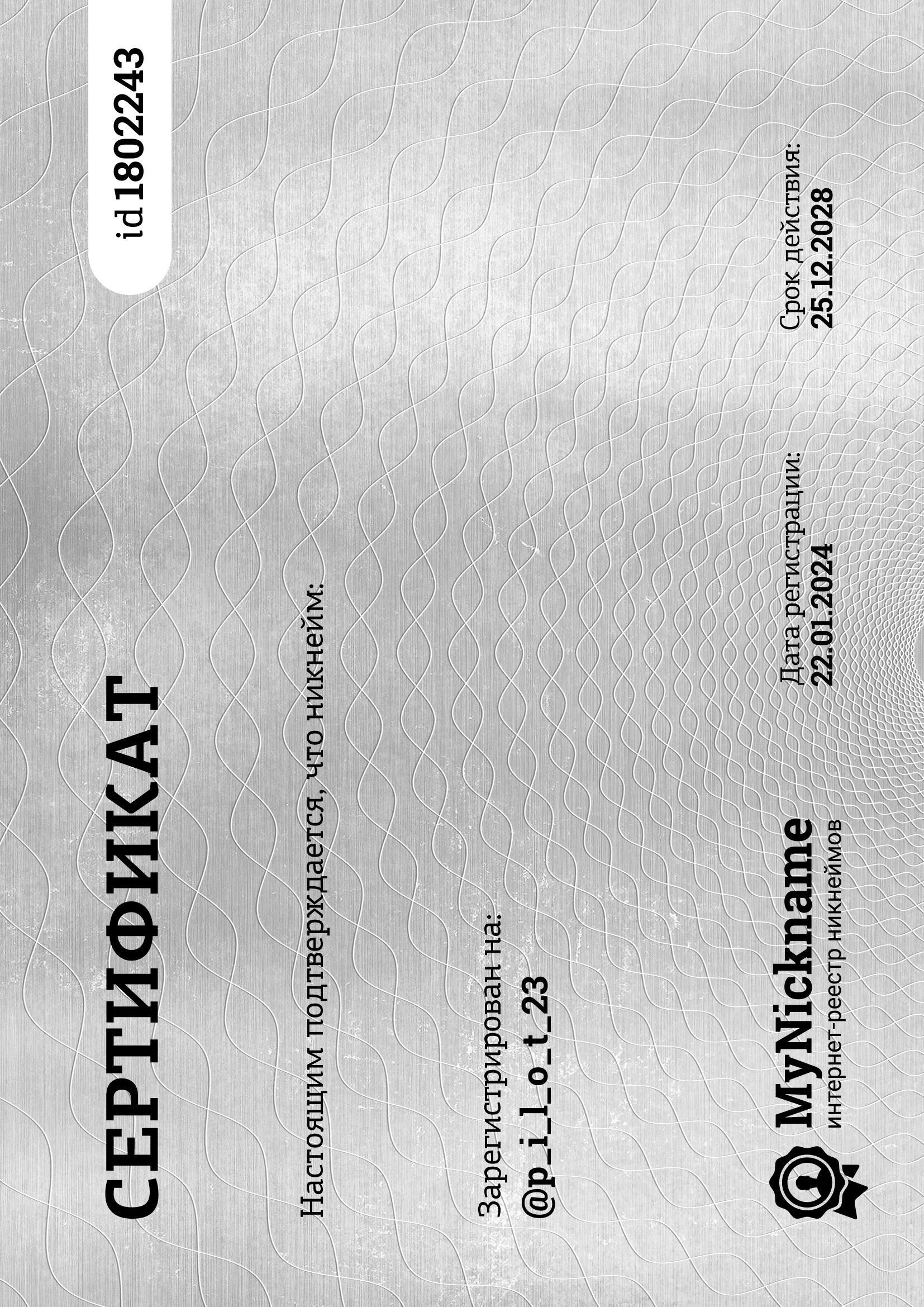 СЕРТИФИКАТ

id 1802243

Настоящим подтверждается, что никнейм:

Зарегистрирован на:
@p_i_l_o_t_23

MyNickname
интернет-реестр никнеймов

Дата регистрации:
22.01.2024

Срок действия:
25.12.2028